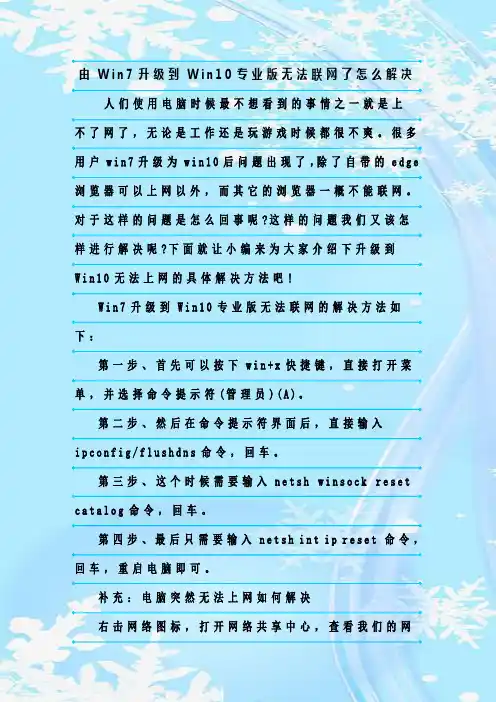 由Win7升级到Win10专业版无法联网了怎么解决

人们使用电脑时候最不想看到的事情之一就是上不了网了，无论是工作还是玩游戏时候都很不爽。很多用户win7升级为win10后问题出现了,除了自带的edge浏览器可以上网以外，而其它的浏览器一概不能联网。对于这样的问题是怎么回事呢?这样的问题我们又该怎样进行解决呢?下面就让小编来为大家介绍下升级到Win10无法上网的具体解决方法吧!

Win7升级到Win10专业版无法联网的解决方法如下：

第一步、首先可以按下win+x快捷键，直接打开菜单，并选择命令提示符(管理员)(A)。

第二步、然后在命令提示符界面后，直接输入ipconfig/flushdns命令，回车。

第三步、这个时候需要输入netsh winsock reset catalog命令，回车。

第四步、最后只需要输入netsh int ip reset命令，回车，重启电脑即可。

补充：电脑突然无法上网如何解决

右击网络图标，打开网络共享中心，查看我们的网